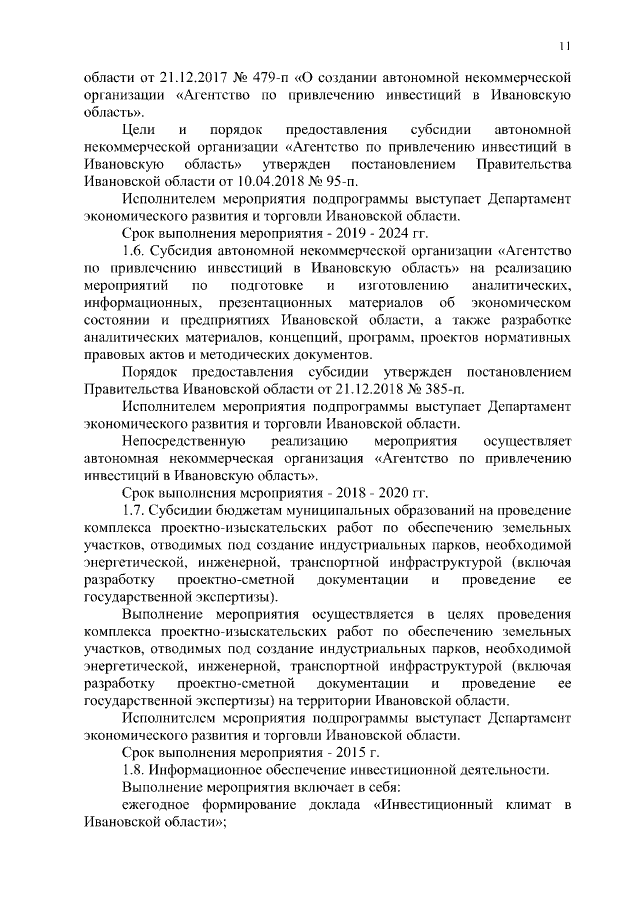 11

области от 21.12.2017 № 479-п «О создании автономной некоммерческой организации «Агентство по привлечению инвестиций в Ивановскую область».

Цели и порядок предоставления субсидии автономной некоммерческой организации «Агентство по привлечению инвестиций в Ивановскую область» утвержден постановлением Правительства Ивановской области от 10.04.2018 № 95-п.

Исполнителем мероприятия подпрограммы выступает Департамент экономического развития и торговли Ивановской области.

Срок выполнения мероприятия - 2019 - 2024 гг.

1.6. Субсидия автономной некоммерческой организации «Агентство по привлечению инвестиций в Ивановскую область» на реализацию мероприятий по подготовке и изготовлению аналитических, информационных, презентационных материалов об экономическом состоянии и предприятиях Ивановской области, а также разработке аналитических материалов, концепций, программ, проектов нормативных правовых актов и методических документов.

Порядок предоставления субсидии утвержден постановлением Правительства Ивановской области от 21.12.2018 № 385-п.

Исполнителем мероприятия подпрограммы выступает Департамент экономического развития и торговли Ивановской области.

Непосредственную реализацию мероприятия осуществляет автономная некоммерческая организация «Агентство по привлечению инвестиций в Ивановскую область».

Срок выполнения мероприятия - 2018 - 2020 гг.

1.7. Субсидии бюджетам муниципальных образований на проведение комплекса проектно-изыскательских работ по обеспечению земельных участков, отводимых под создание индустриальных парков, необходимой энергетической, инженерной, транспортной инфраструктурой (включая разработку проектно-сметной документации и проведение ее государственной экспертизы).

Выполнение мероприятия осуществляется в целях проведения комплекса проектно-изыскательских работ по обеспечению земельных участков, отводимых под создание индустриальных парков, необходимой энергетической, инженерной, транспортной инфраструктурой (включая разработку проектно-сметной документации и проведение ее государственной экспертизы) на территории Ивановской области.

Исполнителем мероприятия подпрограммы выступает Департамент экономического развития и торговли Ивановской области.

Срок выполнения мероприятия - 2015 г.

1.8. Информационное обеспечение инвестиционной деятельности.

Выполнение мероприятия включает в себя:

ежегодное формирование доклада «Инвестиционный климат в Ивановской области»;